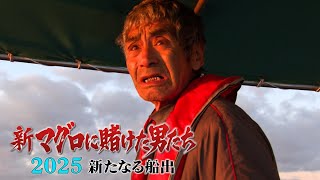 新マグロに賭けた男たち
2025 新たなる船出